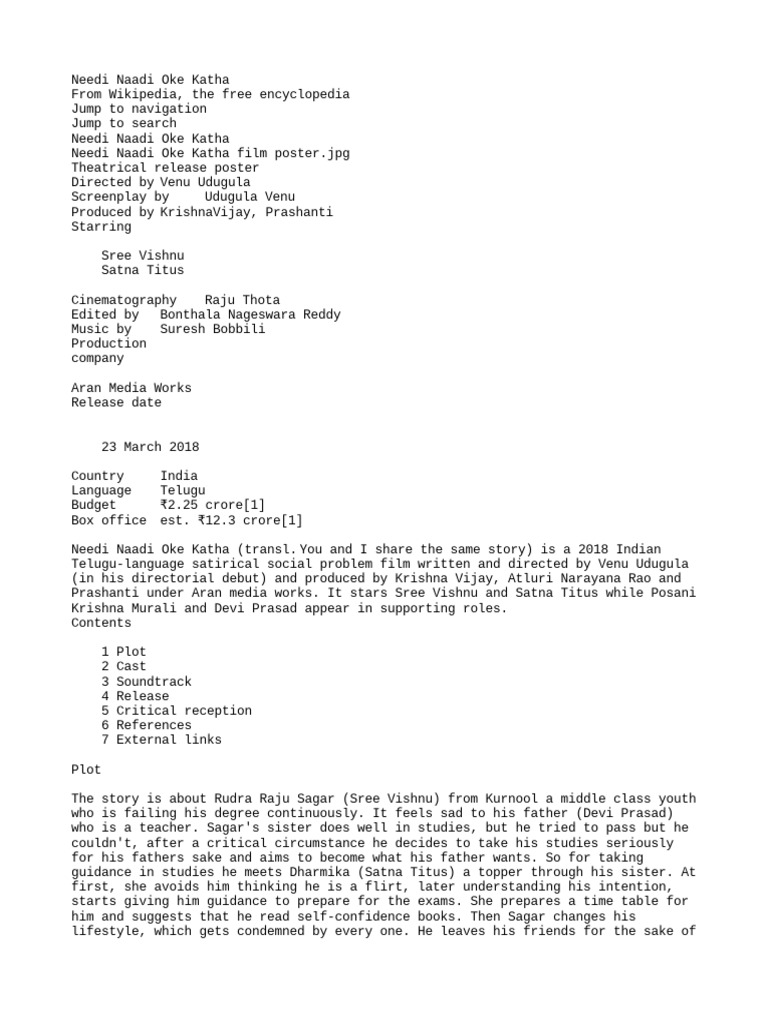 Needi Naadi Oke Katha
From Wikipedia, the free encyclopedia
Jump to navigation
Jump to search
Needi Naadi Oke Katha
Needi Naadi Oke Katha film poster.jpg
Theatrical release poster
Directed by Venu Udugula
Screenplay by Udugula Venu
Produced by KrishnaVijay, Prashanti
Starring

Sree Vishnu
Satna Titus

Cinematography Raju Thota
Edited by Bonthala Nageswara Reddy
Music by Suresh Bobbili
Production company

Aran Media Works
Release date

23 March 2018

Country India
Language Telugu
Budget ₹2.25 crore[1]
Box office est. ₹12.3 crore[1]

Needi Naadi Oke Katha (transl. You and I share the same story) is a 2018 Indian Telugu-language satirical social problem film written and directed by Venu Udugula (in his directorial debut) and produced by Krishna Vijay, Atluri Narayana Rao and Prashanti under Aran media works. It stars Sree Vishnu and Satna Titus while Posani Krishna Murali and Devi Prasad appear in supporting roles.
Contents

1 Plot
2 Cast
3 Soundtrack
4 Release
5 Critical reception
6 References
7 External links

Plot

The story is about Rudra Raju Sagar (Sree Vishnu) from Kurnool a middle class youth who is failing his degree continuously. It feels sad to his father (Devi Prasad) who is a teacher. Sagar's sister does well in studies, but he tried to pass but he couldn't, after a critical circumstance he decides to take his studies seriously for his fathers sake and aims to become what his father wants. So for taking guidance in studies he meets Dharmika (Satna Titus) a topper through his sister. At first, she avoids him thinking he is a flirt, later understanding his intention, starts giving him guidance to prepare for the exams. She prepares a time table for him and suggests that he read self-confidence books. Then Sagar changes his lifestyle, which gets condemned by every one. He leaves his friends for the sake of